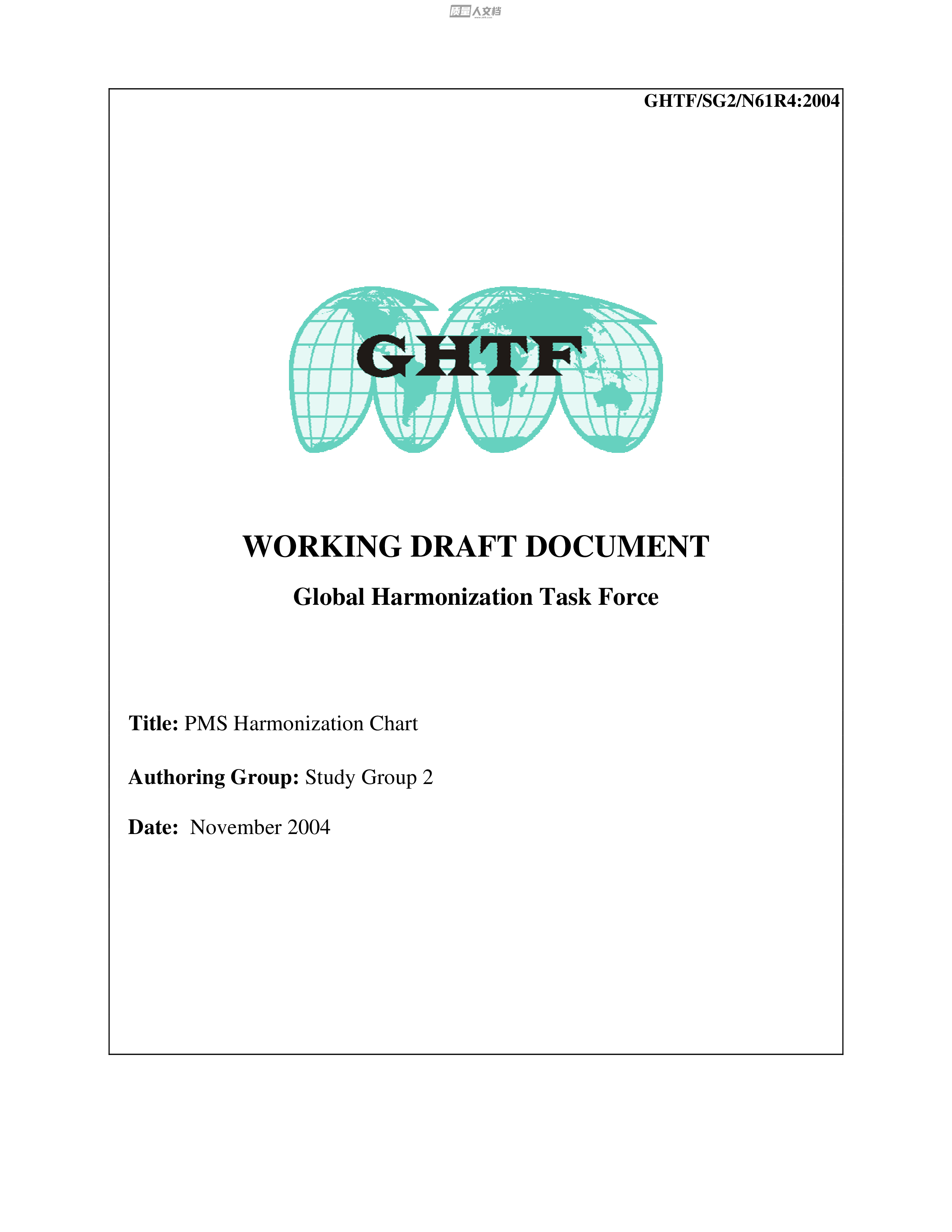 质量人文档

GHTF/SG2/N61R4:2004

GHTF

WORKING DRAFT DOCUMENT

Global Harmonization Task Force

Title: PMS Harmonization Chart

Authoring Group: Study Group 2

Date: November 2004